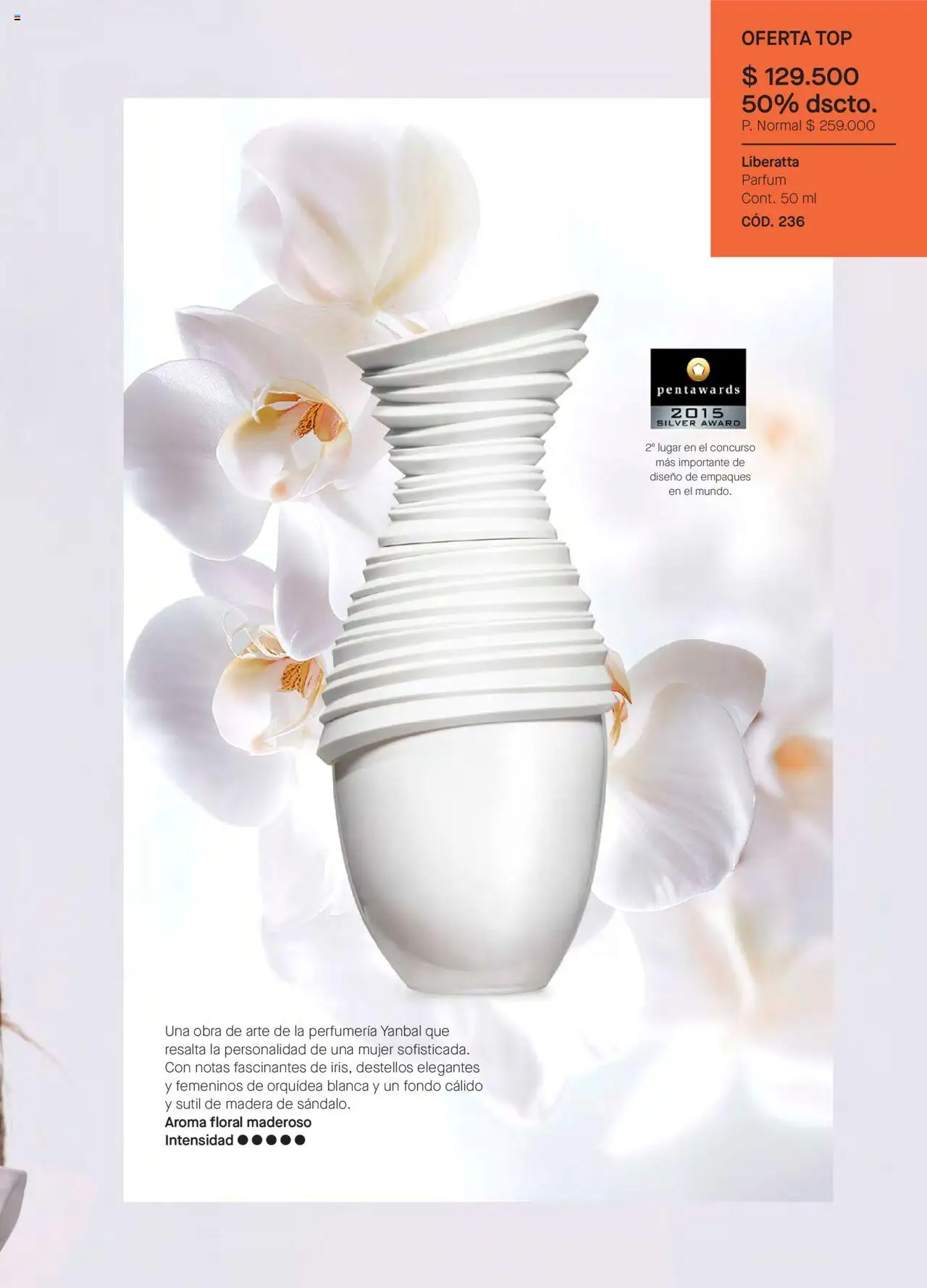 OFERTA TOP

$ 129.500
50% dscto.
P. Normal $ 259.000

Liberatta
Parfum
Cont. 50 ml
CÓD. 236

pentawards
2015
SILVER AWARD

2º lugar en el concurso más importante de diseño de empaques en el mundo.

Una obra de arte de la perfumería Yanbal que resalta la personalidad de una mujer sofisticada. Con notas fascinantes de iris, destellos elegantes y femeninos de orquídea blanca y un fondo cálido y sutil de madera de sándalo.
Aroma floral maderoso
Intensidad ●●●●●